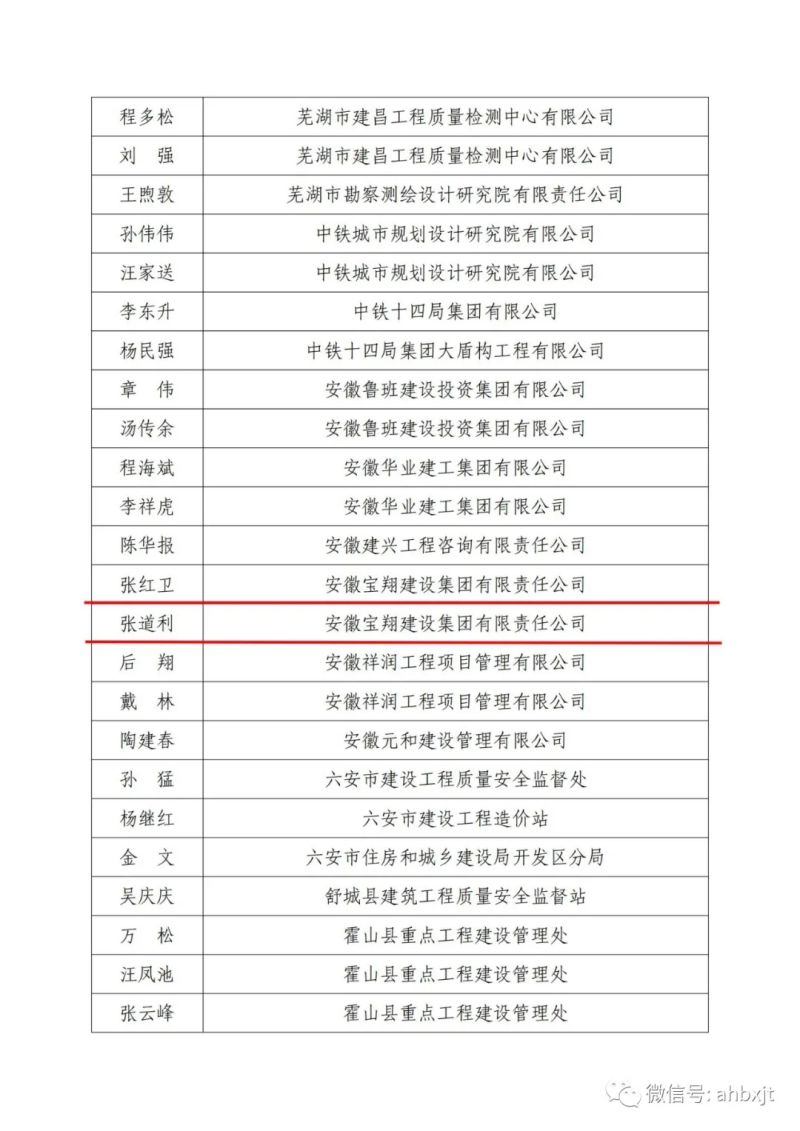 | 程多松 | 芜湖市建昌工程质量检测中心有限公司 |
|---|---|
| 刘　强 | 芜湖市建昌工程质量检测中心有限公司 |
| 王煦敦 | 芜湖市勘察测绘设计研究院有限责任公司 |
| 孙伟伟 | 中铁城市规划设计研究院有限公司 |
| 汪家送 | 中铁城市规划设计研究院有限公司 |
| 李东升 | 中铁十四局集团有限公司 |
| 杨民强 | 中铁十四局集团大盾构工程有限公司 |
| 章　伟 | 安徽鲁班建设投资集团有限公司 |
| 汤传余 | 安徽鲁班建设投资集团有限公司 |
| 程海斌 | 安徽华业建工集团有限公司 |
| 李祥虎 | 安徽华业建工集团有限公司 |
| 陈华报 | 安徽建兴工程咨询有限责任公司 |
| 张红卫 | 安徽宝翔建设集团有限责任公司 |
| 张道利 | 安徽宝翔建设集团有限责任公司 |
| 后　翔 | 安徽祥润工程项目管理有限公司 |
| 戴　林 | 安徽祥润工程项目管理有限公司 |
| 陶建春 | 安徽元和建设管理有限公司 |
| 孙　猛 | 六安市建设工程质量安全监督处 |
| 杨继红 | 六安市建设工程造价站 |
| 金　文 | 六安市住房和城乡建设局开发区分局 |
| 吴庆庆 | 舒城县建筑工程质量安全监督站 |
| 万　松 | 霍山县重点工程建设管理处 |
| 汪凤池 | 霍山县重点工程建设管理处 |
| 张云峰 | 霍山县重点工程建设管理处 |

微信号: ahbxjt